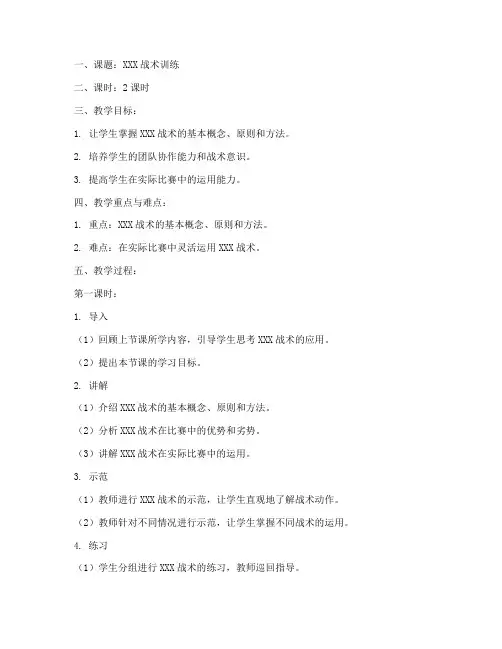 一、课题：XXX 战术训练

二、课时：2 课时

三、教学目标：

1. 让学生掌握 XXX 战术的基本概念、原则和方法。

2. 培养学生的团队协作能力和战术意识。

3. 提高学生在实际比赛中的运用能力。

四、教学重点与难点：

1. 重点：XXX 战术的基本概念、原则和方法。

2. 难点：在实际比赛中灵活运用 XXX 战术。

五、教学过程：

第一课时：

1. 导入

（1）回顾上节课所学内容，引导学生思考 XXX 战术的应用。

（2）提出本节课的学习目标。

2. 讲解

（1）介绍 XXX 战术的基本概念、原则和方法。

（2）分析 XXX 战术在比赛中的优势和劣势。

（3）讲解 XXX 战术在实际比赛中的运用。

3. 示范

（1）教师进行 XXX 战术的示范，让学生直观地了解战术动作。

（2）教师针对不同情况进行示范，让学生掌握不同战术的运用。

4. 练习

（1）学生分组进行 XXX 战术的练习，教师巡回指导。